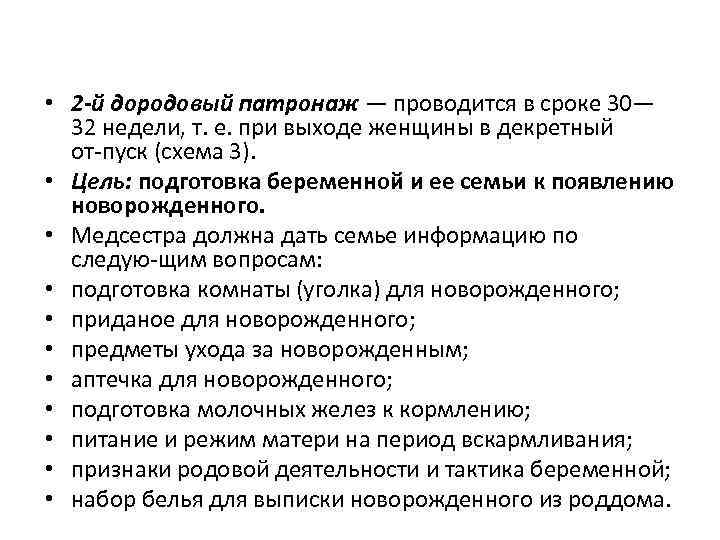 • 2-й дородовый патронаж — проводится в сроке 30—32 недели, т. е. при выходе женщины в декретный от-пуск (схема 3).
• Цель: подготовка беременной и ее семьи к появлению новорожденного.
• Медсестра должна дать семье информацию по следую-щим вопросам:
• подготовка комнаты (уголка) для новорожденного;
• приданое для новорожденного;
• предметы ухода за новорожденным;
• аптечка для новорожденного;
• подготовка молочных желез к кормлению;
• питание и режим матери на период вскармливания;
• признаки родовой деятельности и тактика беременной;
• набор белья для выписки новорожденного из роддома.